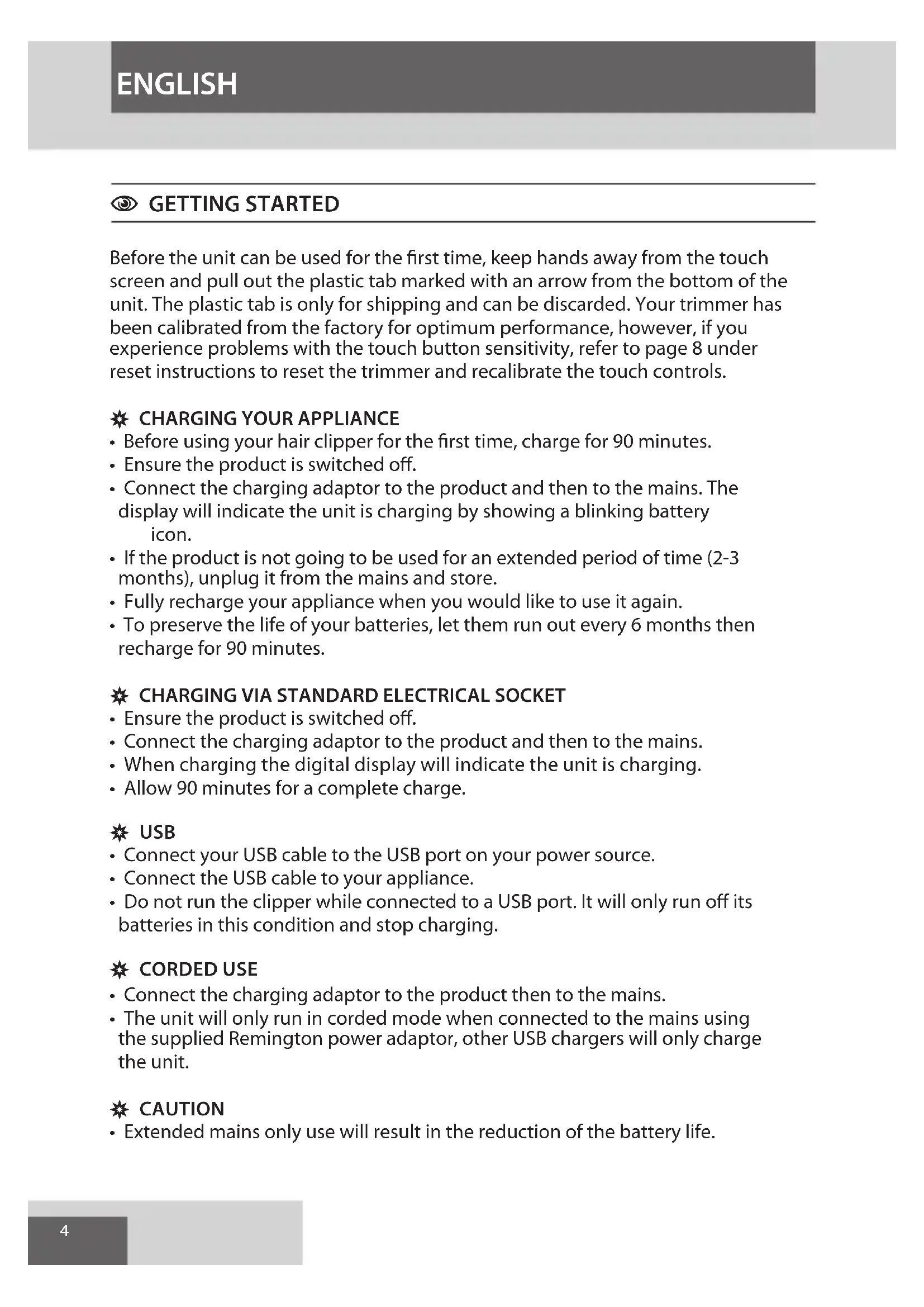 ENGLISH

GETTING STARTED

Before the unit can be used for the first time, keep hands away from the touch screen and pull out the plastic tab marked with an arrow from the bottom of the unit. The plastic tab is only for shipping and can be discarded. Your trimmer has been calibrated from the factory for optimum performance, however, if you experience problems with the touch button sensitivity, refer to page 8 under reset instructions to reset the trimmer and recalibrate the touch controls.

CHARGING YOUR APPLIANCE
• Before using your hair clipper for the first time, charge for 90 minutes.
• Ensure the product is switched off.
• Connect the charging adaptor to the product and then to the mains. The display will indicate the unit is charging by showing a blinking battery icon.
• If the product is not going to be used for an extended period of time (2-3 months), unplug it from the mains and store.
• Fully recharge your appliance when you would like to use it again.
• To preserve the life of your batteries, let them run out every 6 months then recharge for 90 minutes.

CHARGING VIA STANDARD ELECTRICAL SOCKET
• Ensure the product is switched off.
• Connect the charging adaptor to the product and then to the mains.
• When charging the digital display will indicate the unit is charging.
• Allow 90 minutes for a complete charge.

USB
• Connect your USB cable to the USB port on your power source.
• Connect the USB cable to your appliance.
• Do not run the clipper while connected to a USB port. It will only run off its batteries in this condition and stop charging.

CORDED USE
• Connect the charging adaptor to the product then to the mains.
• The unit will only run in corded mode when connected to the mains using the supplied Remington power adaptor, other USB chargers will only charge the unit.

CAUTION
• Extended mains only use will result in the reduction of the battery life.

4